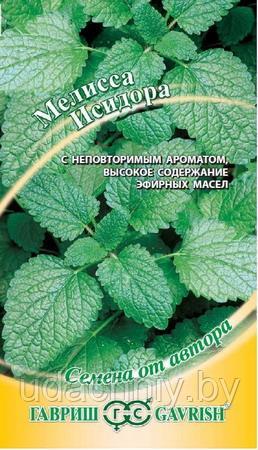 Мелисса Исидора

С НЕПОВТОРИМЫМ АРОМАТОМ, ВЫСОКОЕ СОДЕРЖАНИЕ ЭФИРНЫХ МАСЕЛ

Семена от автора

udachniy.by

ГАВРИШ ГС GAVRISH